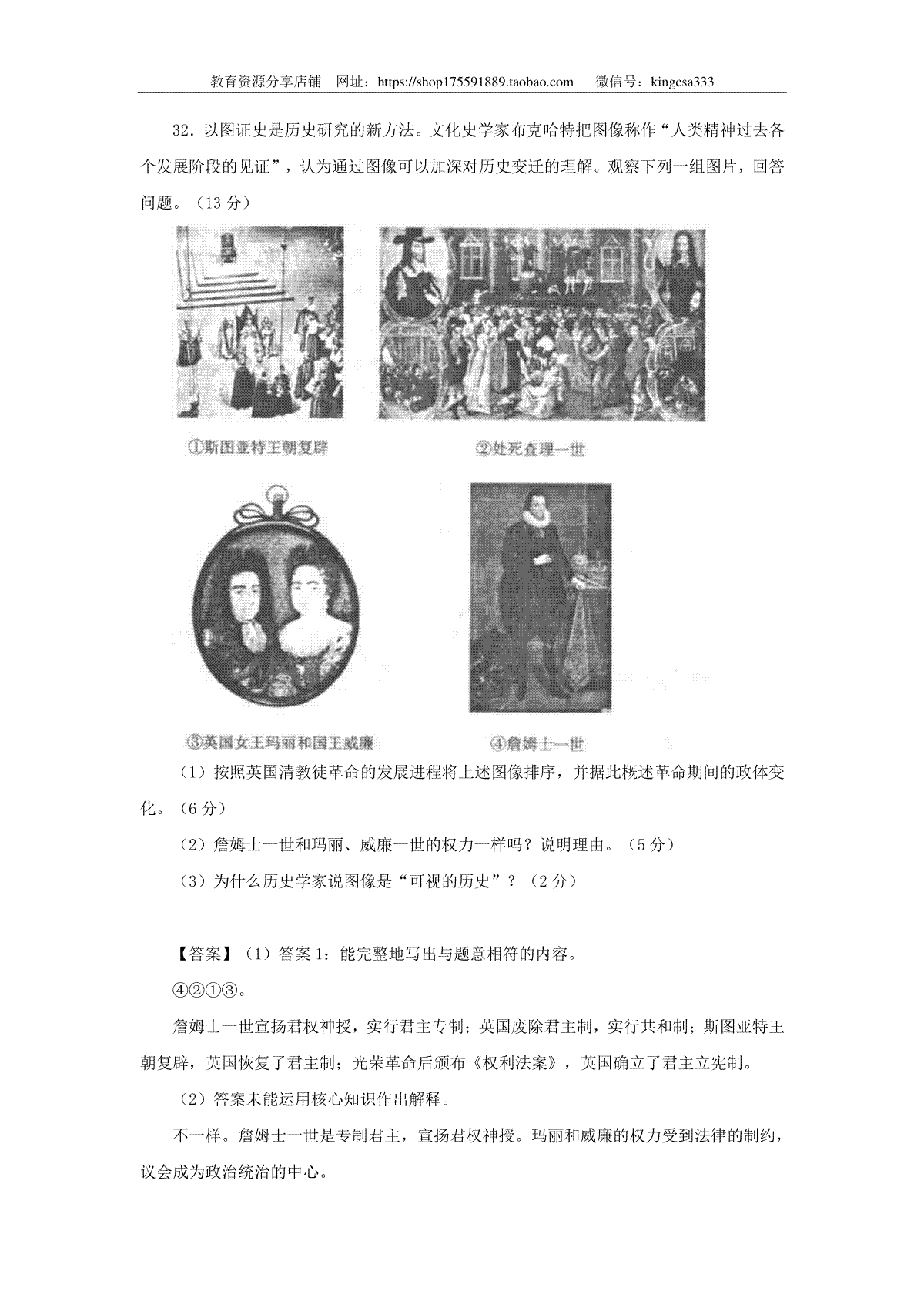 教育资源分享店铺 网址：https://shop175591889.taobao.com 微信号：kingcsa333

32．以图证史是历史研究的新方法。文化史学家布克哈特把图像称作“人类精神过去各个发展阶段的见证”，认为通过图像可以加深对历史变迁的理解。观察下列一组图片，回答问题。（13 分）

①斯图亚特王朝复辟

②处死查理一世

③英国女王玛丽和国王威廉

④詹姆士一世

（1）按照英国清教徒革命的发展进程将上述图像排序，并据此概述革命期间的政体变化。（6 分）

（2）詹姆士一世和玛丽、威廉一世的权力一样吗？说明理由。（5 分）

（3）为什么历史学家说图像是“可视的历史”？（2 分）

【答案】（1）答案 1：能完整地写出与题意相符的内容。

④②①③。

詹姆士一世宣扬君权神授，实行君主专制；英国废除君主制，实行共和制；斯图亚特王朝复辟，英国恢复了君主制；光荣革命后颁布《权利法案》，英国确立了君主立宪制。

（2）答案未能运用核心知识作出解释。

不一样。詹姆士一世是专制君主，宣扬君权神授。玛丽和威廉的权力受到法律的制约，议会成为政治统治的中心。